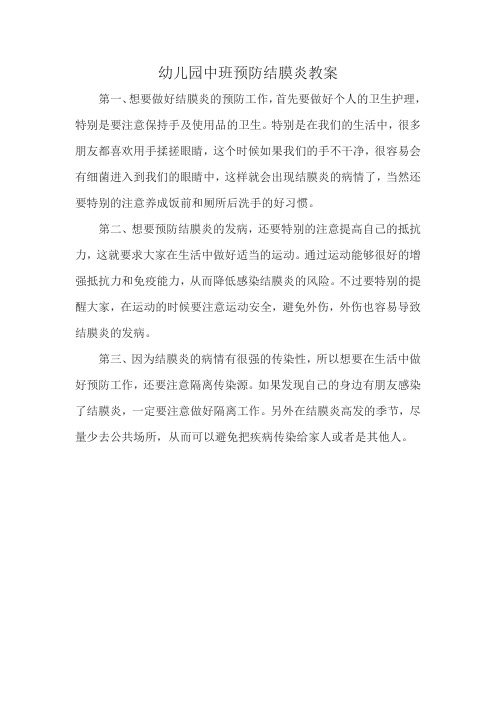 幼儿园中班预防结膜炎教案

第一、想要做好结膜炎的预防工作，首先要做好个人的卫生护理，特别是要注意保持手及使用品的卫生。特别是在我们的生活中，很多朋友都喜欢用手揉搓眼睛，这个时候如果我们的手不干净，很容易会有细菌进入到我们的眼睛中，这样就会出现结膜炎的病情了，当然还要特别的注意养成饭前和厕所后洗手的好习惯。

第二、想要预防结膜炎的发病，还要特别的注意提高自己的抵抗力，这就要求大家在生活中做好适当的运动。通过运动能够很好的增强抵抗力和免疫能力，从而降低感染结膜炎的风险。不过要特别的提醒大家，在运动的时候要注意运动安全，避免外伤，外伤也容易导致结膜炎的发病。

第三、因为结膜炎的病情有很强的传染性，所以想要在生活中做好预防工作，还要注意隔离传染源。如果发现自己的身边有朋友感染了结膜炎，一定要注意做好隔离工作。另外在结膜炎高发的季节，尽量少去公共场所，从而可以避免把疾病传染给家人或者是其他人。